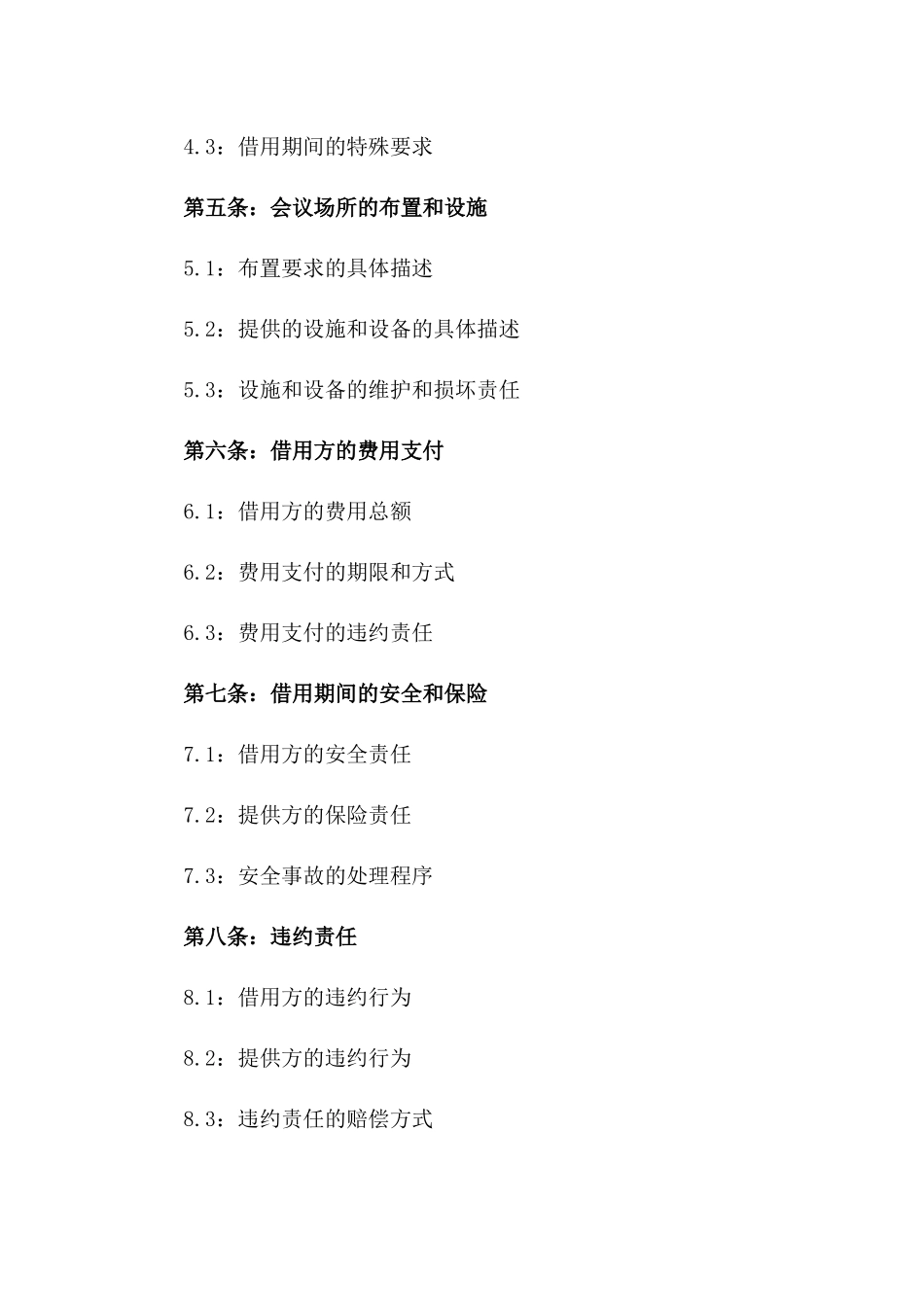 4.3：借用期间的特殊要求

第五条：会议场所的布置和设施

5.1：布置要求的具体描述

5.2：提供的设施和设备的具体描述

5.3：设施和设备的维护和损坏责任

第六条：借用方的费用支付

6.1：借用方的费用总额

6.2：费用支付的期限和方式

6.3：费用支付的违约责任

第七条：借用期间的安全和保险

7.1：借用方的安全责任

7.2：提供方的保险责任

7.3：安全事故的处理程序

第八条：违约责任

8.1：借用方的违约行为

8.2：提供方的违约行为

8.3：违约责任的赔偿方式